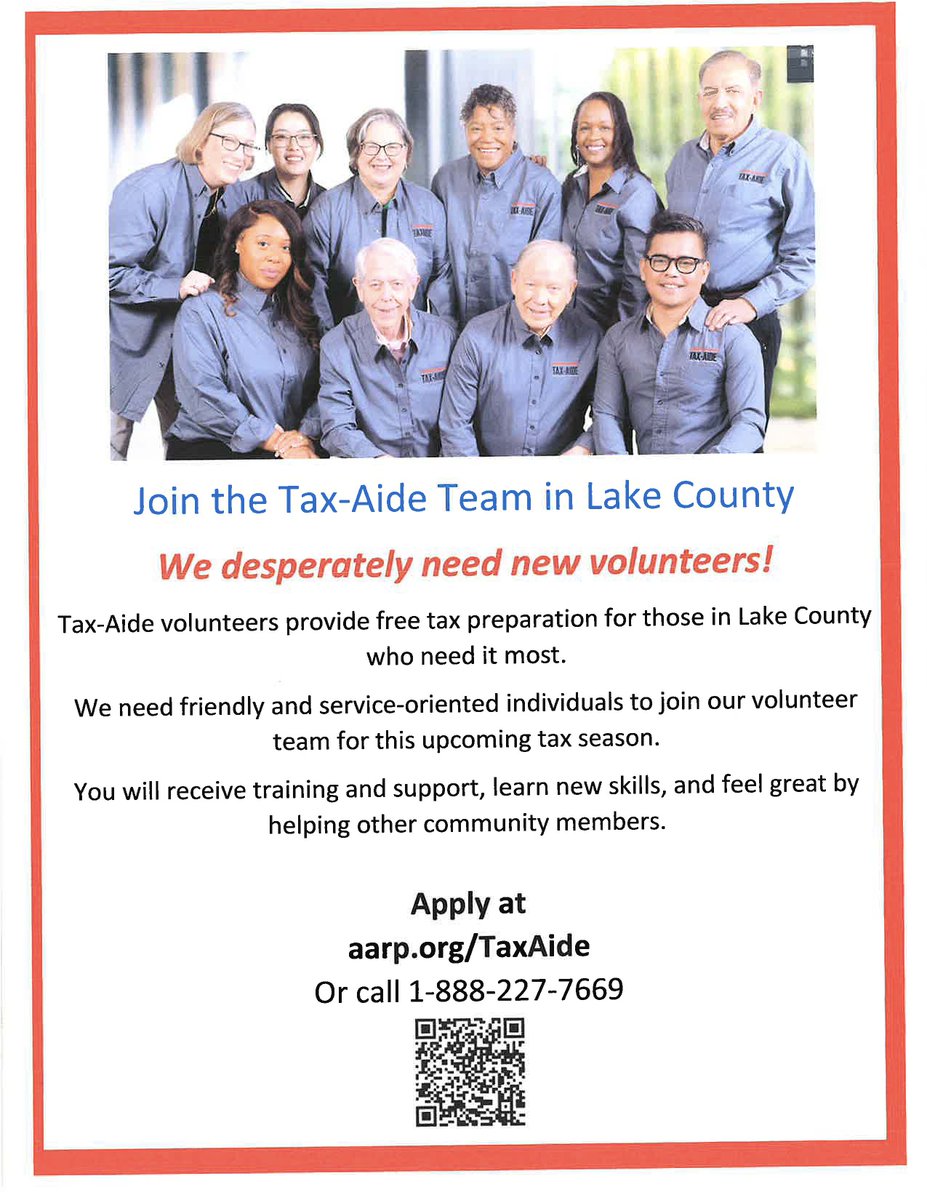 Join the Tax-Aide Team in Lake County

We desperately need new volunteers!

Tax-Aide volunteers provide free tax preparation for those in Lake County who need it most.

We need friendly and service-oriented individuals to join our volunteer team for this upcoming tax season.

You will receive training and support, learn new skills, and feel great by helping other community members.

Apply at
aarp.org/TaxAide
Or call 1-888-227-7669